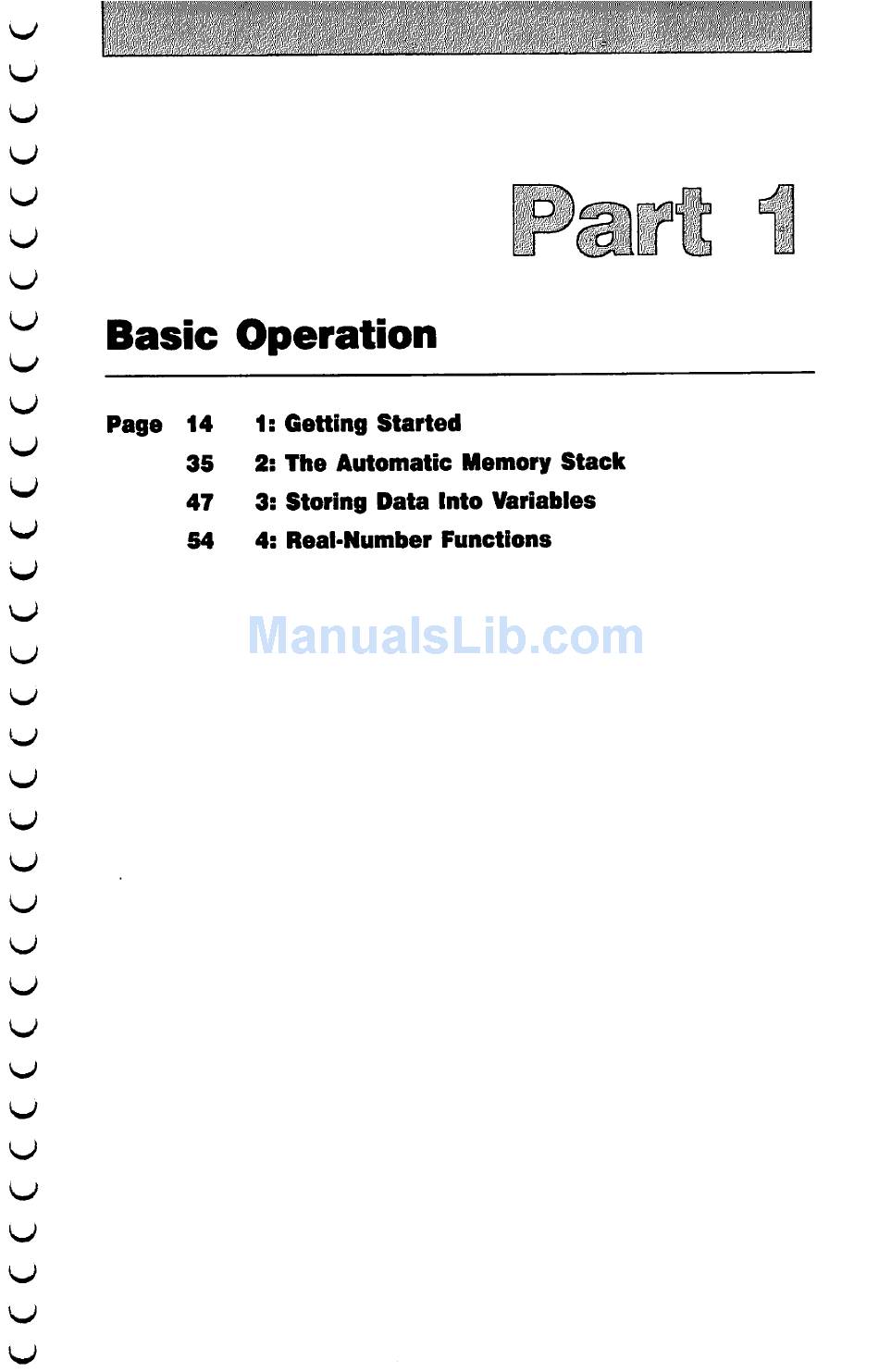 Part 1

Basic Operation

Page 14 1: Getting Started
35 2: The Automatic Memory Stack
47 3: Storing Data Into Variables
54 4: Real-Number Functions

ManualsLib.com